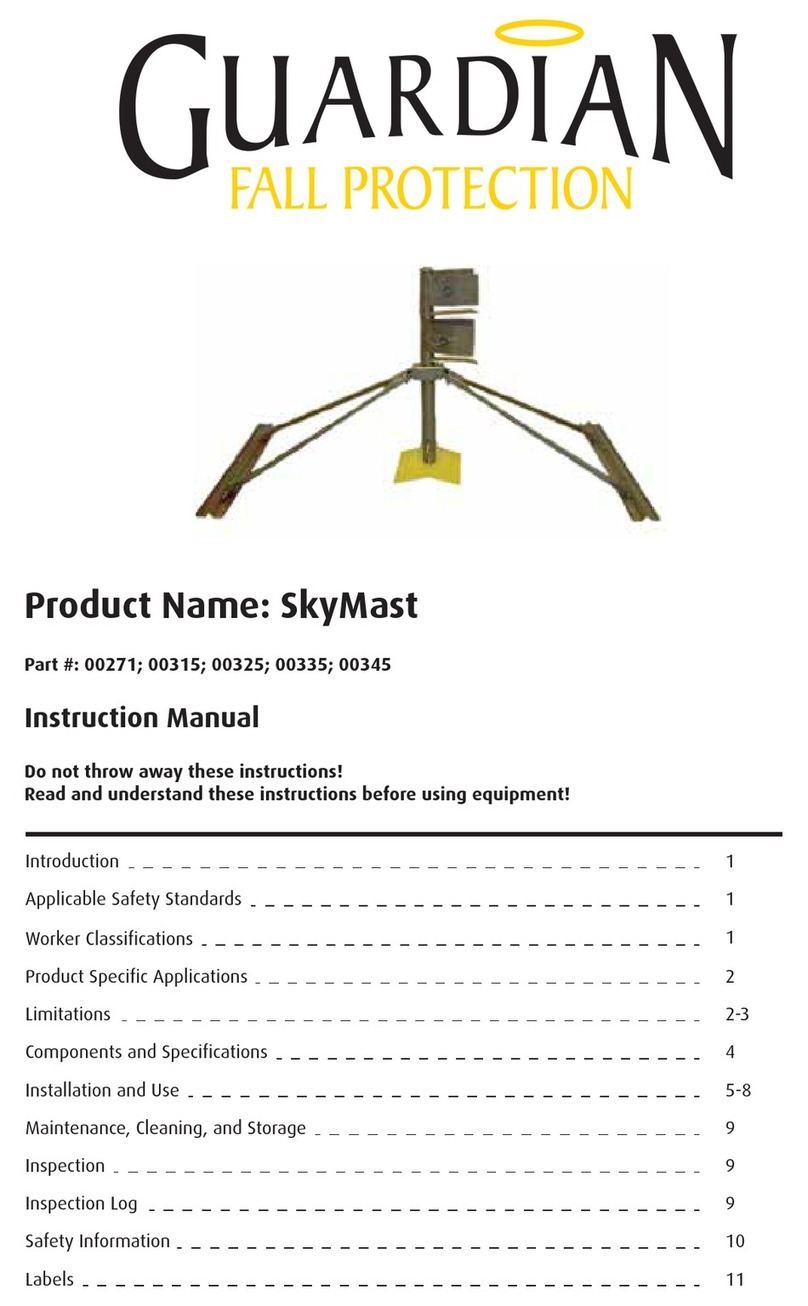 GUARDIAN
FALL PROTECTION

Product Name: SkyMast

Part #: 00271; 00315; 00325; 00335; 00345

Instruction Manual

Do not throw away these instructions!
Read and understand these instructions before using equipment!

Introduction 1
Applicable Safety Standards 1
Worker Classifications 1
Product Specific Applications 2
Limitations 2-3
Components and Specifications 4
Installation and Use 5-8
Maintenance, Cleaning, and Storage 9
Inspection 9
Inspection Log 9
Safety Information 10
Labels 11